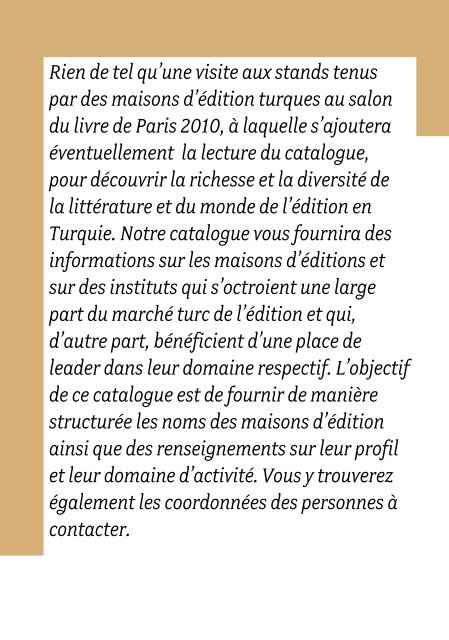 Rien de tel qu'une visite aux stands tenus par des maisons d'édition turques au salon du livre de Paris 2010, à laquelle s'ajoutera éventuellement  la lecture du catalogue, pour découvrir la richesse et la diversité de la littérature et du monde de l'édition en Turquie. Notre catalogue vous fournira des informations sur les maisons d'éditions et sur des instituts qui s'octroient une large part du marché turc de l'édition et qui, d'autre part, bénéficient d'une place de leader dans leur domaine respectif. L'objectif de ce catalogue est de fournir de manière structurée les noms des maisons d'édition ainsi que des renseignements sur leur profil et leur domaine d'activité. Vous y trouverez également les coordonnées des personnes à contacter.